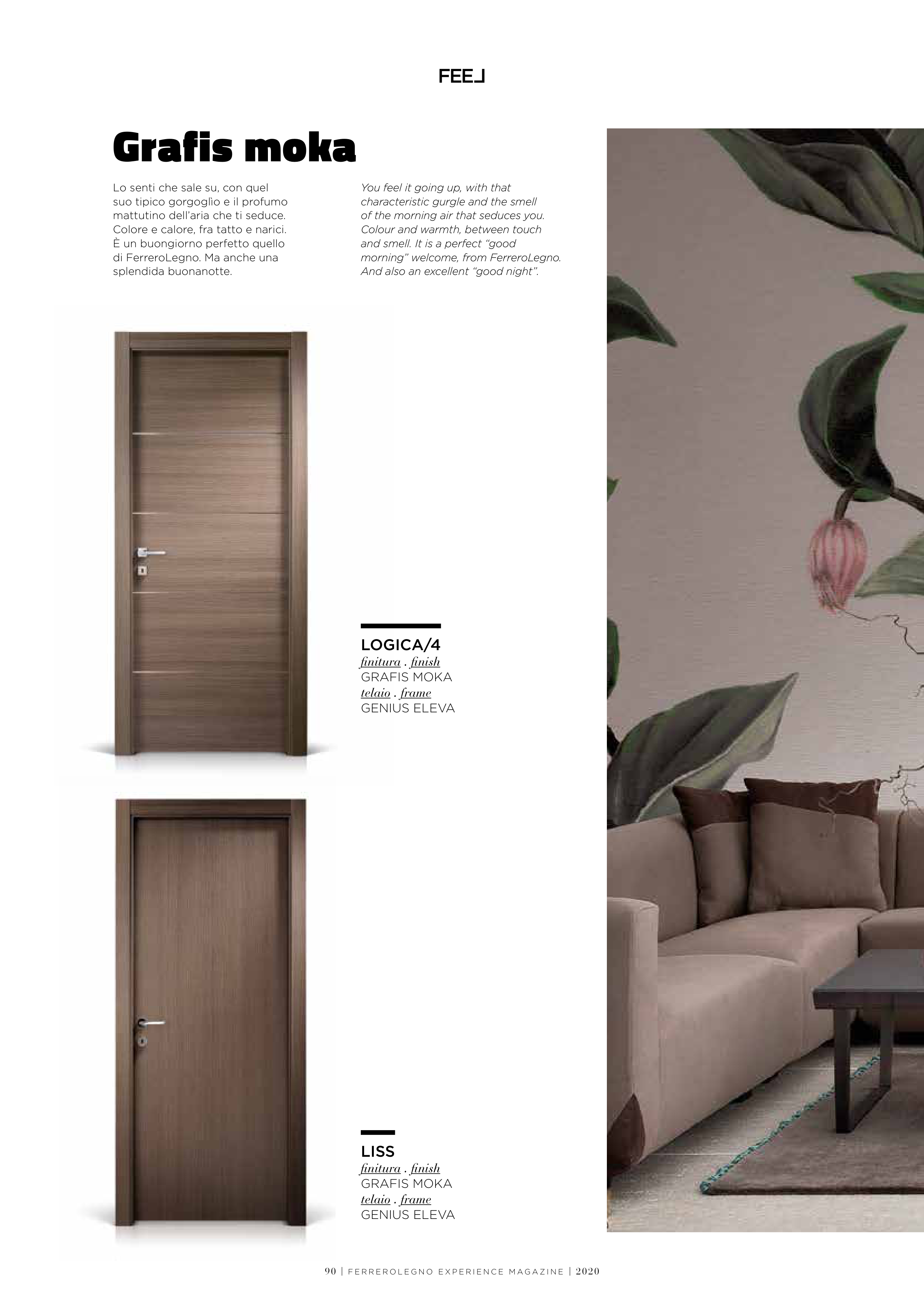 FEEL

Grafis moka

Lo senti che sale su, con quel suo tipico gorgoglìo e il profumo mattutino dell'aria che ti seduce. Colore e calore, fra tatto e narici. È un buongiorno perfetto quello di FerreroLegno. Ma anche una splendida buonanotte.

You feel it going up, with that characteristic gurgle and the smell of the morning air that seduces you. Colour and warmth, between touch and smell. It is a perfect "good morning" welcome, from FerreroLegno. And also an excellent "good night".

LOGICA/4
finitura . finish
GRAFIS MOKA
telaio . frame
GENIUS ELEVA

LISS
finitura . finish
GRAFIS MOKA
telaio . frame
GENIUS ELEVA

90 | FERREROLEGNO EXPERIENCE MAGAZINE | 2020